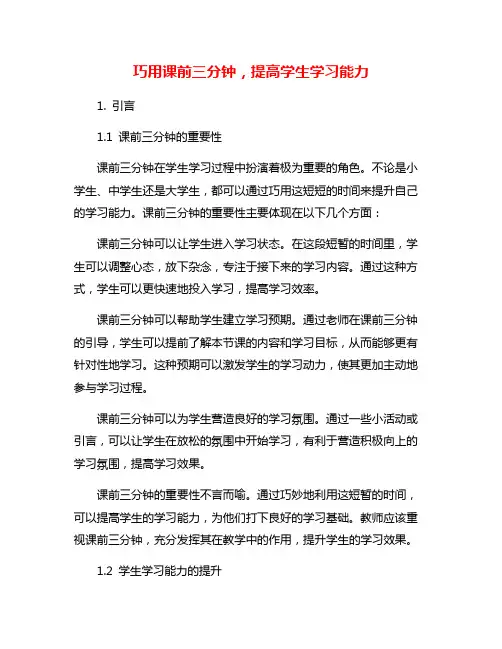 巧用课前三分钟，提高学生学习能力

1. 引言

1.1 课前三分钟的重要性

课前三分钟在学生学习过程中扮演着极为重要的角色。不论是小学生、中学生还是大学生，都可以通过巧用这短短的时间来提升自己的学习能力。课前三分钟的重要性主要体现在以下几个方面：

课前三分钟可以让学生进入学习状态。在这段短暂的时间里，学生可以调整心态，放下杂念，专注于接下来的学习内容。通过这种方式，学生可以更快速地投入学习，提高学习效率。

课前三分钟可以帮助学生建立学习预期。通过老师在课前三分钟的引导，学生可以提前了解本节课的内容和学习目标，从而能够更有针对性地学习。这种预期可以激发学生的学习动力，使其更加主动地参与学习过程。

课前三分钟可以为学生营造良好的学习氛围。通过一些小活动或引言，可以让学生在放松的氛围中开始学习，有利于营造积极向上的学习氛围，提高学习效果。

课前三分钟的重要性不言而喻。通过巧妙地利用这短暂的时间，可以提高学生的学习能力，为他们打下良好的学习基础。教师应该重视课前三分钟，充分发挥其在教学中的作用，提升学生的学习效果。

1.2 学生学习能力的提升